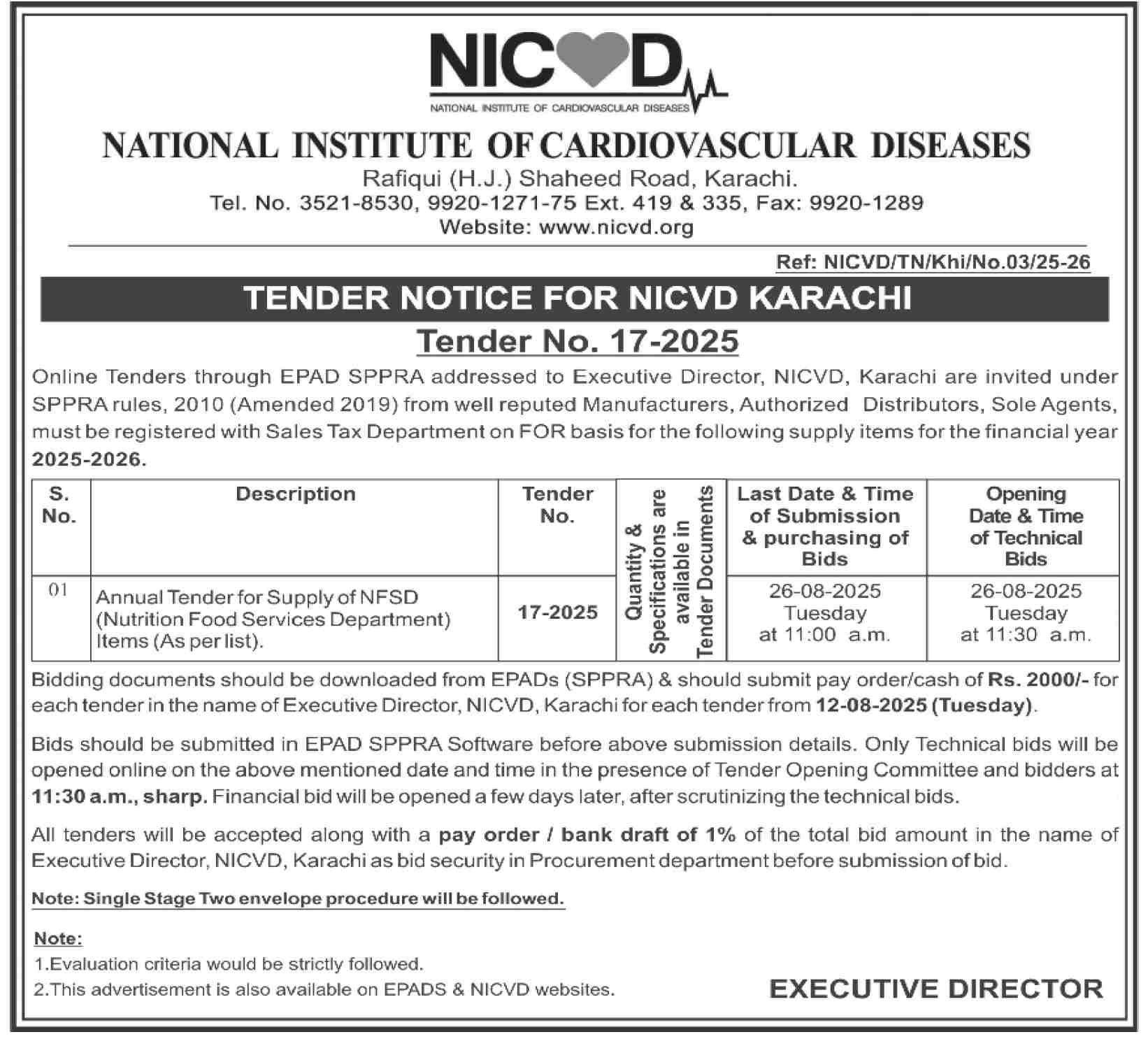 NICVD
NATIONAL INSTITUTE OF CARDIOVASCULAR DISEASES

NATIONAL INSTITUTE OF CARDIOVASCULAR DISEASES
Rafiqui (H.J.) Shaheed Road, Karachi.
Tel. No. 3521-8530, 9920-1271-75 Ext. 419 & 335, Fax: 9920-1289
Website: www.nicvd.org

Ref: NICVD/TN/Khi/No.03/25-26

TENDER NOTICE FOR NICVD KARACHI

Tender No. 17-2025

Online Tenders through EPAD SPPRA addressed to Executive Director, NICVD, Karachi are invited under SPPRA rules, 2010 (Amended 2019) from well reputed Manufacturers, Authorized Distributors, Sole Agents, must be registered with Sales Tax Department on FOR basis for the following supply items for the financial year 2025-2026.

| S. No. | Description | Tender No. | Quantity & Specifications are available in Tender Documents | Last Date & Time of Submission & purchasing of Bids | Opening Date & Time of Technical Bids |
|---|---|---|---|---|---|
| 01 | Annual Tender for Supply of NFSD (Nutrition Food Services Department) Items (As per list). | 17-2025 | | 26-08-2025 Tuesday at 11:00 a.m. | 26-08-2025 Tuesday at 11:30 a.m. |

Bidding documents should be downloaded from EPADs (SPPRA) & should submit pay order/cash of Rs. 2000/- for each tender in the name of Executive Director, NICVD, Karachi for each tender from 12-08-2025 (Tuesday).

Bids should be submitted in EPAD SPPRA Software before above submission details. Only Technical bids will be opened online on the above mentioned date and time in the presence of Tender Opening Committee and bidders at 11:30 a.m., sharp. Financial bid will be opened a few days later, after scrutinizing the technical bids.

All tenders will be accepted along with a pay order / bank draft of 1% of the total bid amount in the name of Executive Director, NICVD, Karachi as bid security in Procurement department before submission of bid.

Note: Single Stage Two envelope procedure will be followed.

Note:
1.Evaluation criteria would be strictly followed.
2.This advertisement is also available on EPADS & NICVD websites.

EXECUTIVE DIRECTOR